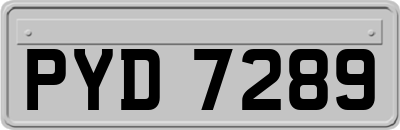 PYD 7289